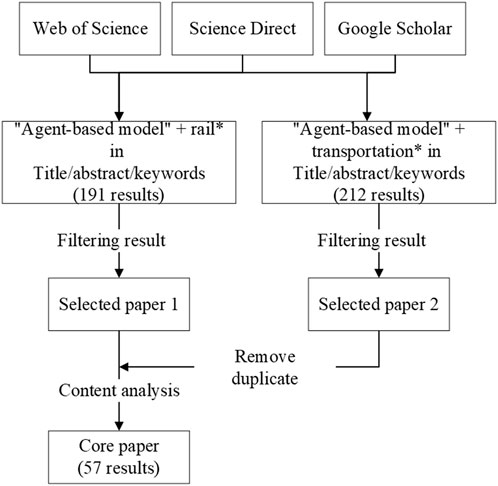 Web of Science

Science Direct

Google Scholar

"Agent-based model" + rail* in Title/abstract/keywords (191 results)

"Agent-based model" + transportation* in Title/abstract/keywords (212 results)

Filtering result

Filtering result

Selected paper 1

Selected paper 2

Remove duplicate

Content analysis

Core paper (57 results)